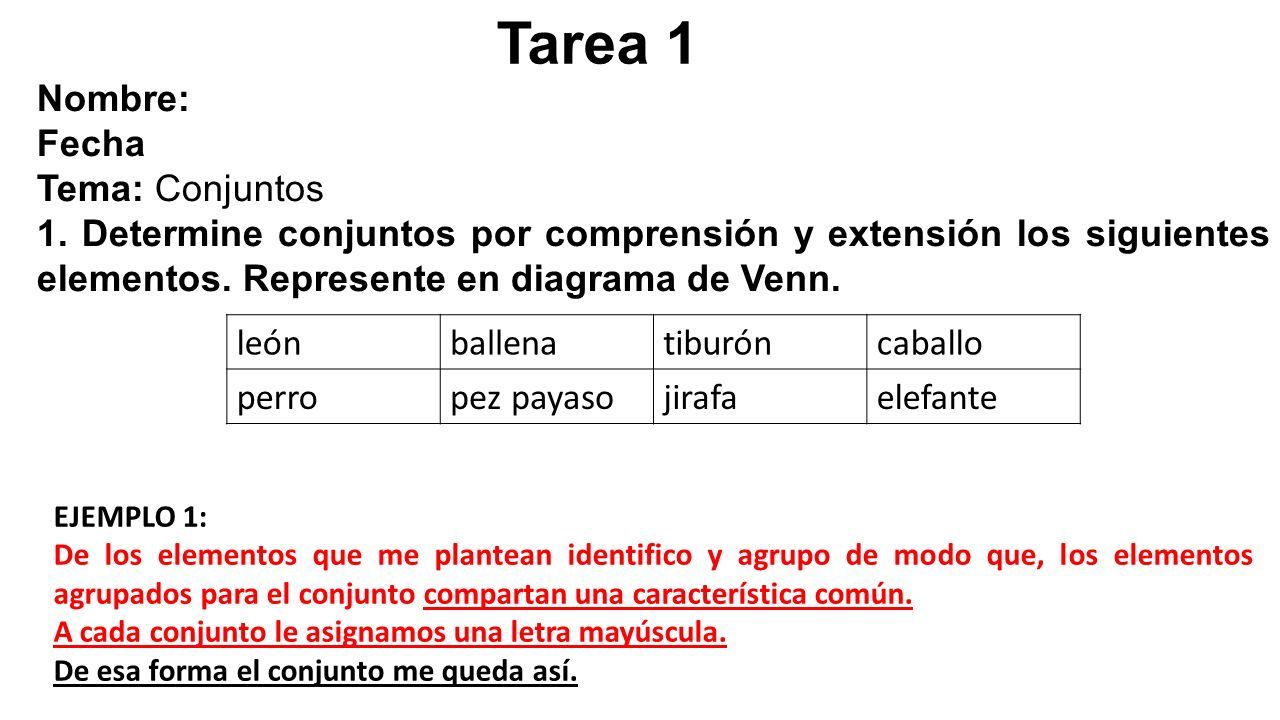 Tarea 1

Nombre:
Fecha
Tema: Conjuntos
1. Determine conjuntos por comprensión y extensión los siguientes elementos. Represente en diagrama de Venn.

| león | ballena | tiburón | caballo |
|---|---|---|---|
| perro | pez payaso | jirafa | elefante |

EJEMPLO 1:
De los elementos que me plantean identifico y agrupo de modo que, los elementos agrupados para el conjunto compartan una característica común.
A cada conjunto le asignamos una letra mayúscula.
De esa forma el conjunto me queda así.